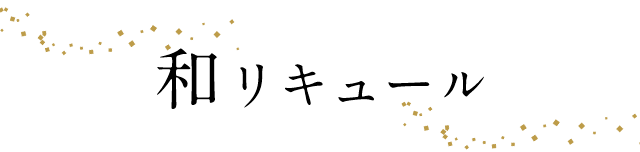 和リキュール